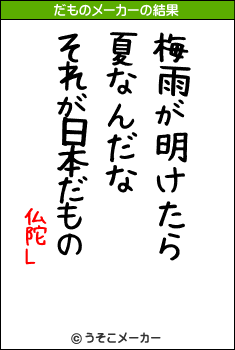 だものメーカーの結果

梅雨が明けたら
夏なんだな
それが日本だもの

仏陀L

© うそこメーカー